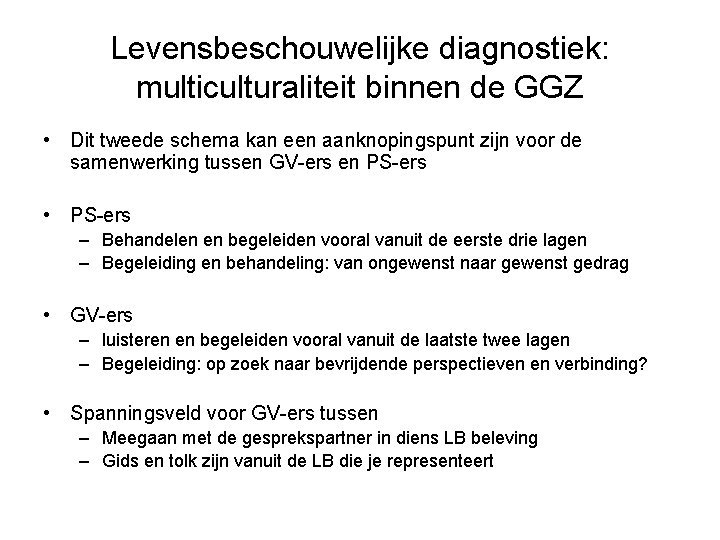 Levensbeschouwelijke diagnostiek: multiculturaliteit binnen de GGZ

• Dit tweede schema kan een aanknopingspunt zijn voor de samenwerking tussen GV-ers en PS-ers

• PS-ers
– Behandelen en begeleiden vooral vanuit de eerste drie lagen
– Begeleiding en behandeling: van ongewenst naar gewenst gedrag

• GV-ers
– luisteren en begeleiden vooral vanuit de laatste twee lagen
– Begeleiding: op zoek naar bevrijdende perspectieven en verbinding?

• Spanningsveld voor GV-ers tussen
– Meegaan met de gesprekspartner in diens LB beleving
– Gids en tolk zijn vanuit de LB die je representeert